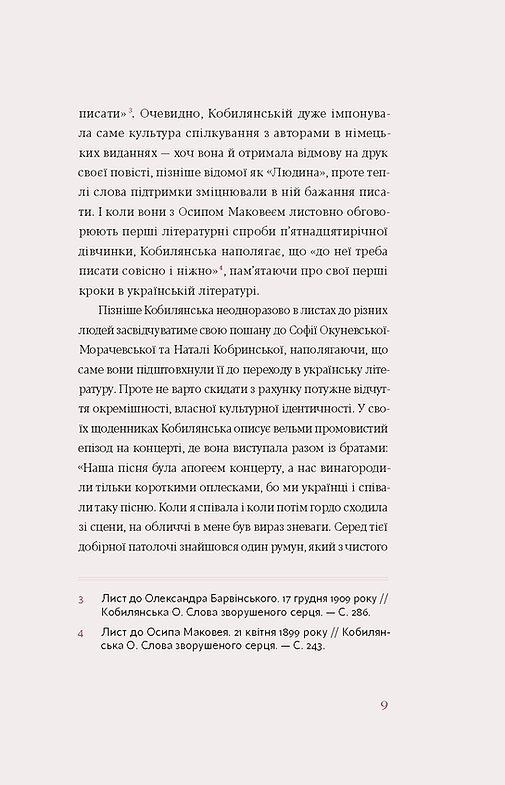 писати»$^3$. Очевидно, Кобилянській дуже імпонувала саме культура спілкування з авторами в німецьких виданнях — хоч вона й отримала відмову на друк своєї повісті, пізніше відомої як «Людина», проте теплі слова підтримки зміцнювали в ній бажання писати. І коли вони з Осипом Маковеєм листовно обговорюють перші літературні спроби п'ятнадцятирічної дівчинки, Кобилянська наполягає, що «до неї треба писати совісно і ніжно»$^4$, пам'ятаючи про свої перші кроки в українській літературі.

Пізніше Кобилянська неодноразово в листах до різних людей засвідчуватиме свою пошану до Софії Окуневської-Морачевської та Наталі Кобринської, наполягаючи, що саме вони підштовхнули її до переходу в українську літературу. Проте не варто скидати з рахунку потужне відчуття окремішності, власної культурної ідентичності. У своїх щоденниках Кобилянська описує вельми промовистий епізод на концерті, де вона виступала разом із братами: «Наша пісня була апогеєм концерту, а нас винагородили тільки короткими оплесками, бо ми українці і співали таку пісню. Коли я співала і коли потім гордо сходила зі сцени, на обличчі в мене був вираз зневаги. Серед тієї добірної патолочі знайшовся один румун, який з чистого

3 Лист до Олександра Барвінського. 17 грудня 1909 року // Кобилянська О. Слова зворушеного серця. — С. 286.

4 Лист до Осипа Маковея. 21 квітня 1899 року // Кобилянська О. Слова зворушеного серця. — С. 243.

9